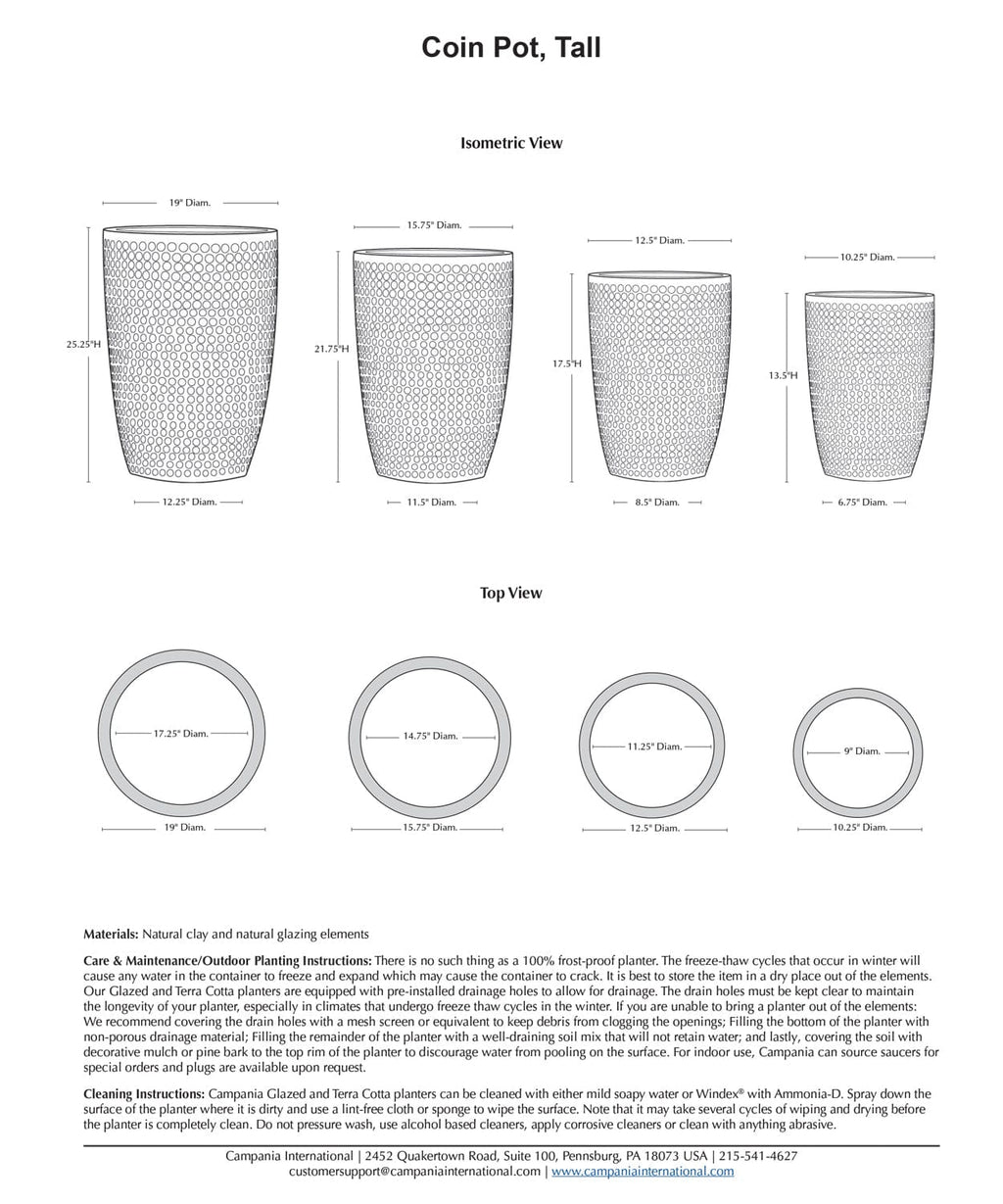 Coin Pot, Tall

Isometric View

19" Diam.

25.25"H

12.25" Diam.

15.75" Diam.

21.75"H

11.5" Diam.

12.5" Diam.

17.5"H

8.5" Diam.

10.25" Diam.

13.5"H

6.75" Diam.

Top View

17.25" Diam.

19" Diam.

14.75" Diam.

15.75" Diam.

11.25" Diam.

12.5" Diam.

9" Diam.

10.25" Diam.

**Materials:** Natural clay and natural glazing elements

**Care & Maintenance/Outdoor Planting Instructions:** There is no such thing as a 100% frost-proof planter. The freeze-thaw cycles that occur in winter will cause any water in the container to freeze and expand which may cause the container to crack. It is best to store the item in a dry place out of the elements. Our Glazed and Terra Cotta planters are equipped with pre-installed drainage holes to allow for drainage. The drain holes must be kept clear to maintain the longevity of your planter, especially in climates that undergo freeze thaw cycles in the winter. If you are unable to bring a planter out of the elements: We recommend covering the drain holes with a mesh screen or equivalent to keep debris from clogging the openings; Filling the bottom of the planter with non-porous drainage material; Filling the remainder of the planter with a well-draining soil mix that will not retain water; and lastly, covering the soil with decorative mulch or pine bark to the top rim of the planter to discourage water from pooling on the surface. For indoor use, Campania can source saucers for special orders and plugs are available upon request.

**Cleaning Instructions:** Campania Glazed and Terra Cotta planters can be cleaned with either mild soapy water or Windex® with Ammonia-D. Spray down the surface of the planter where it is dirty and use a lint-free cloth or sponge to wipe the surface. Note that it may take several cycles of wiping and drying before the planter is completely clean. Do not pressure wash, use alcohol based cleaners, apply corrosive cleaners or clean with anything abrasive.

Campania International | 2452 Quakertown Road, Suite 100, Pennsburg, PA 18073 USA | 215-541-4627
customersupport@campaniainternational.com | www.campaniainternational.com